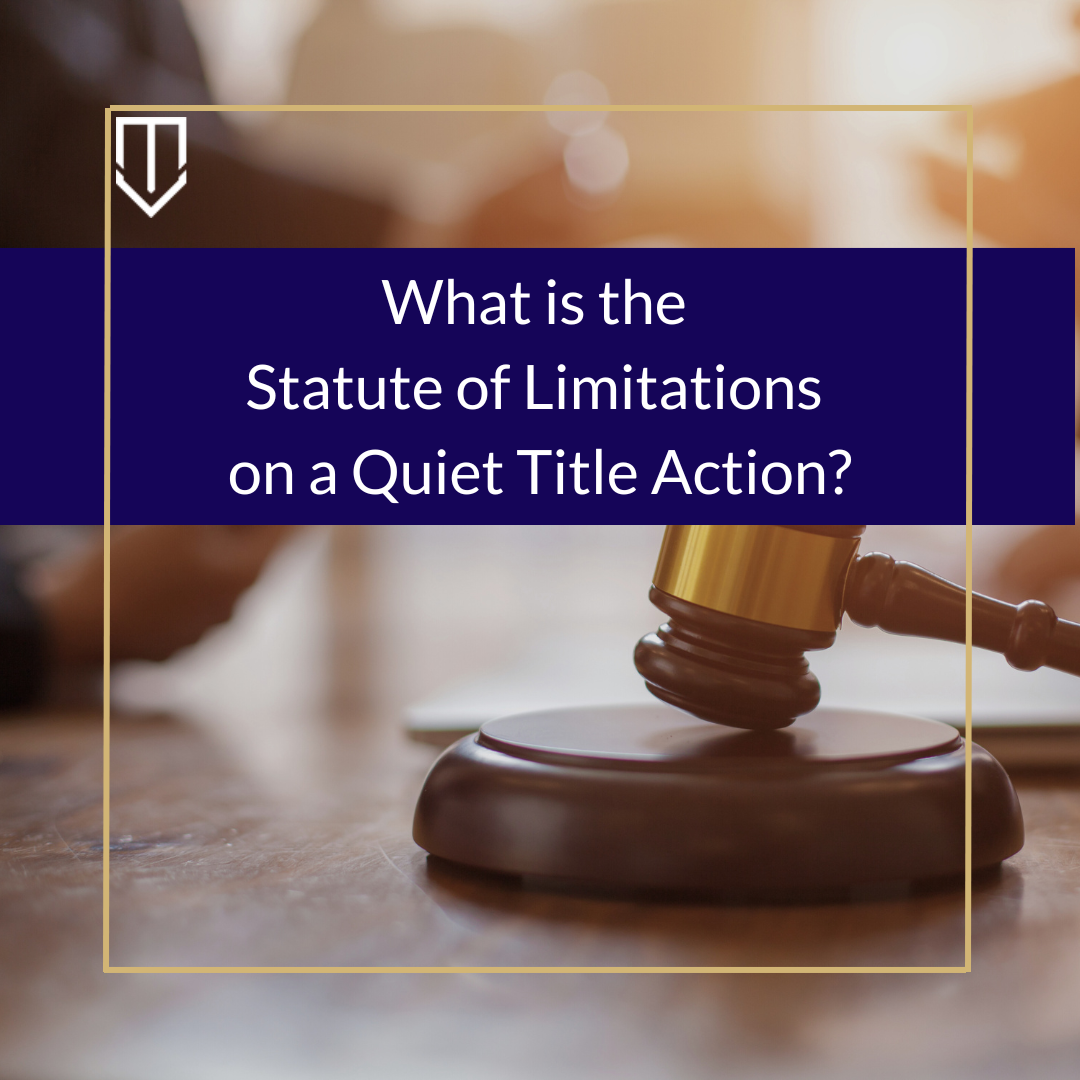 What is the
Statute of Limitations
on a Quiet Title Action?